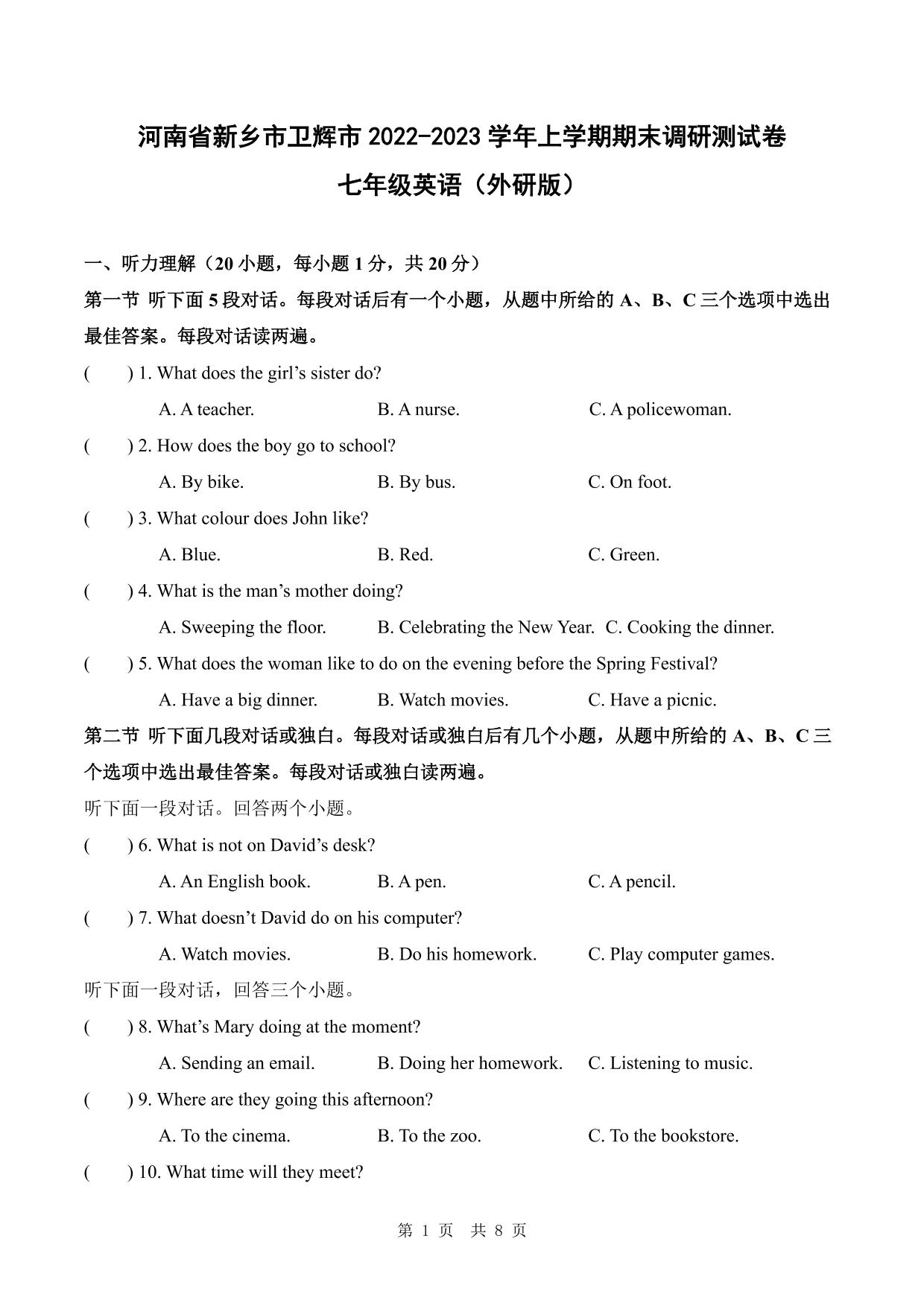 河南省新乡市卫辉市 2022-2023 学年上学期期末调研测试卷
七年级英语（外研版）

一、听力理解（20 小题，每小题 1 分，共 20 分）
第一节 听下面 5 段对话。每段对话后有一个小题，从题中所给的 A、B、C 三个选项中选出最佳答案。每段对话读两遍。

(　　) 1. What does the girl’s sister do?
A. A teacher.　B. A nurse.　C. A policewoman.

(　　) 2. How does the boy go to school?
A. By bike.　B. By bus.　C. On foot.

(　　) 3. What colour does John like?
A. Blue.　B. Red.　C. Green.

(　　) 4. What is the man’s mother doing?
A. Sweeping the floor.　B. Celebrating the New Year.　C. Cooking the dinner.

(　　) 5. What does the woman like to do on the evening before the Spring Festival?
A. Have a big dinner.　B. Watch movies.　C. Have a picnic.

第二节 听下面几段对话或独白。每段对话或独白后有几个小题，从题中所给的 A、B、C 三个选项中选出最佳答案。每段对话或独白读两遍。

听下面一段对话。回答两个小题。

(　　) 6. What is not on David’s desk?
A. An English book.　B. A pen.　C. A pencil.

(　　) 7. What doesn’t David do on his computer?
A. Watch movies.　B. Do his homework.　C. Play computer games.

听下面一段对话，回答三个小题。

(　　) 8. What’s Mary doing at the moment?
A. Sending an email.　B. Doing her homework.　C. Listening to music.

(　　) 9. Where are they going this afternoon?
A. To the cinema.　B. To the zoo.　C. To the bookstore.

(　　) 10. What time will they meet?

第 1 页 共 8 页